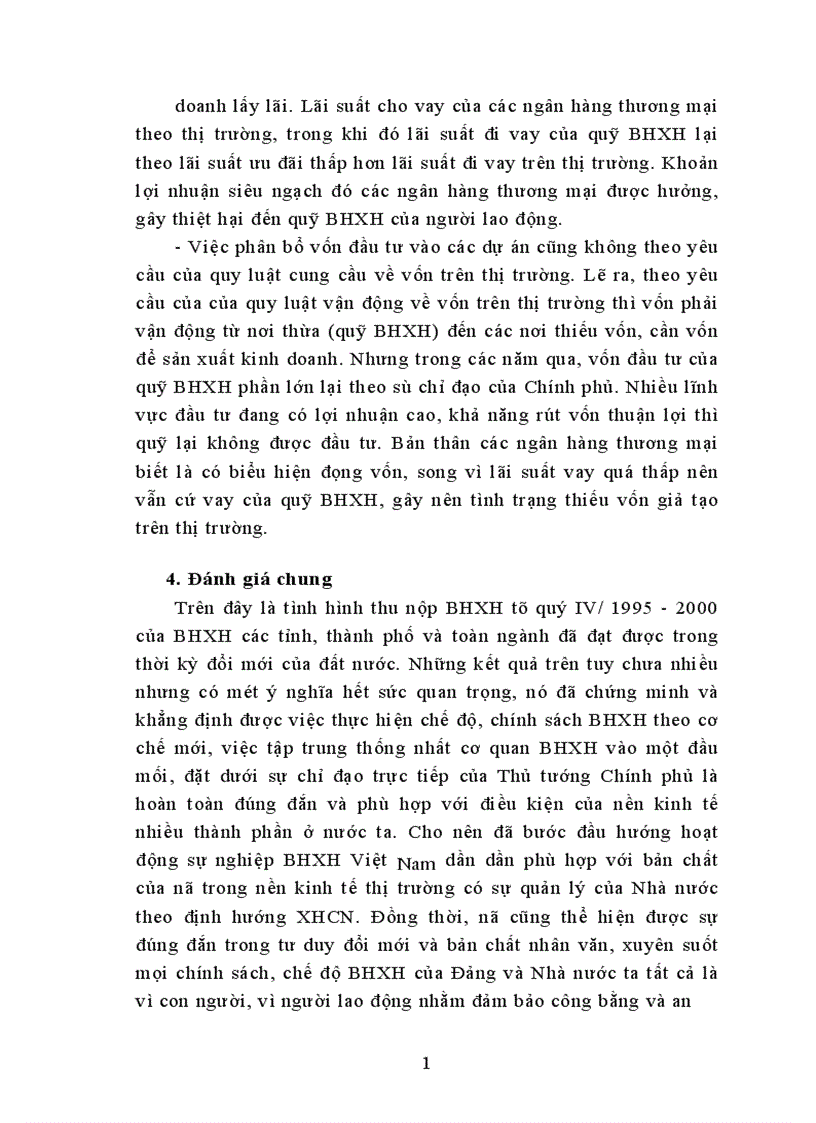 doanh lấy lãi. Lãi suất cho vay của các ngân hàng thương mại theo thị trường, trong khi đó lãi suất đi vay của quỹ BHXH lại theo lãi suất ưu đãi thấp hơn lãi suất đi vay trên thị trường. Khoản lợi nhuận siêu ngạch đó các ngân hàng thương mại được hưởng, gây thiệt hại đến quỹ BHXH của người lao động.

- Việc phân bổ vốn đầu tư vào các dự án cũng không theo yêu cầu của quy luật cung cầu về vốn trên thị trường. Lẽ ra, theo yêu cầu của của quy luật vận động về vốn trên thị trường thì vốn phải vận động từ nơi thừa (quỹ BHXH) đến các nơi thiếu vốn, cần vốn để sản xuất kinh doanh. Nhưng trong các năm qua, vốn đầu tư của quỹ BHXH phần lớn lại theo sù chỉ đạo của Chính phủ. Nhiều lĩnh vực đầu tư đang có lợi nhuận cao, khả năng rút vốn thuận lợi thì quỹ lại không được đầu tư. Bản thân các ngân hàng thương mại biết là có biểu hiện đọng vốn, song vì lãi suất vay quá thấp nên vẫn cứ vay của quỹ BHXH, gây nên tình trạng thiếu vốn giả tạo trên thị trường.

4. Đánh giá chung

Trên đây là tình hình thu nộp BHXH tõ quý IV/ 1995 - 2000 của BHXH các tỉnh, thành phố và toàn ngành đã đạt được trong thời kỳ đổi mới của đất nước. Những kết quả trên tuy chưa nhiều nhưng có mét ý nghĩa hết sức quan trọng, nó đã chứng minh và khẳng định được việc thực hiện chế độ, chính sách BHXH theo cơ chế mới, việc tập trung thống nhất cơ quan BHXH vào một đầu mối, đặt dưới sự chỉ đạo trực tiếp của Thủ tướng Chính phủ là hoàn toàn đúng đắn và phù hợp với điều kiện của nền kinh tế nhiều thành phần ở nước ta. Cho nên đã bước đầu hướng hoạt động sự nghiệp BHXH Việt Nam dần dần phù hợp với bản chất của nã trong nền kinh tế thị trường có sự quản lý của Nhà nước theo định hướng XHCN. Đồng thời, nã cũng thể hiện được sự đúng đắn trong tư duy đổi mới và bản chất nhân văn, xuyên suốt mọi chính sách, chế độ BHXH của Đảng và Nhà nước ta tất cả là vì con người, vì người lao động nhằm đảm bảo công bằng và an

1